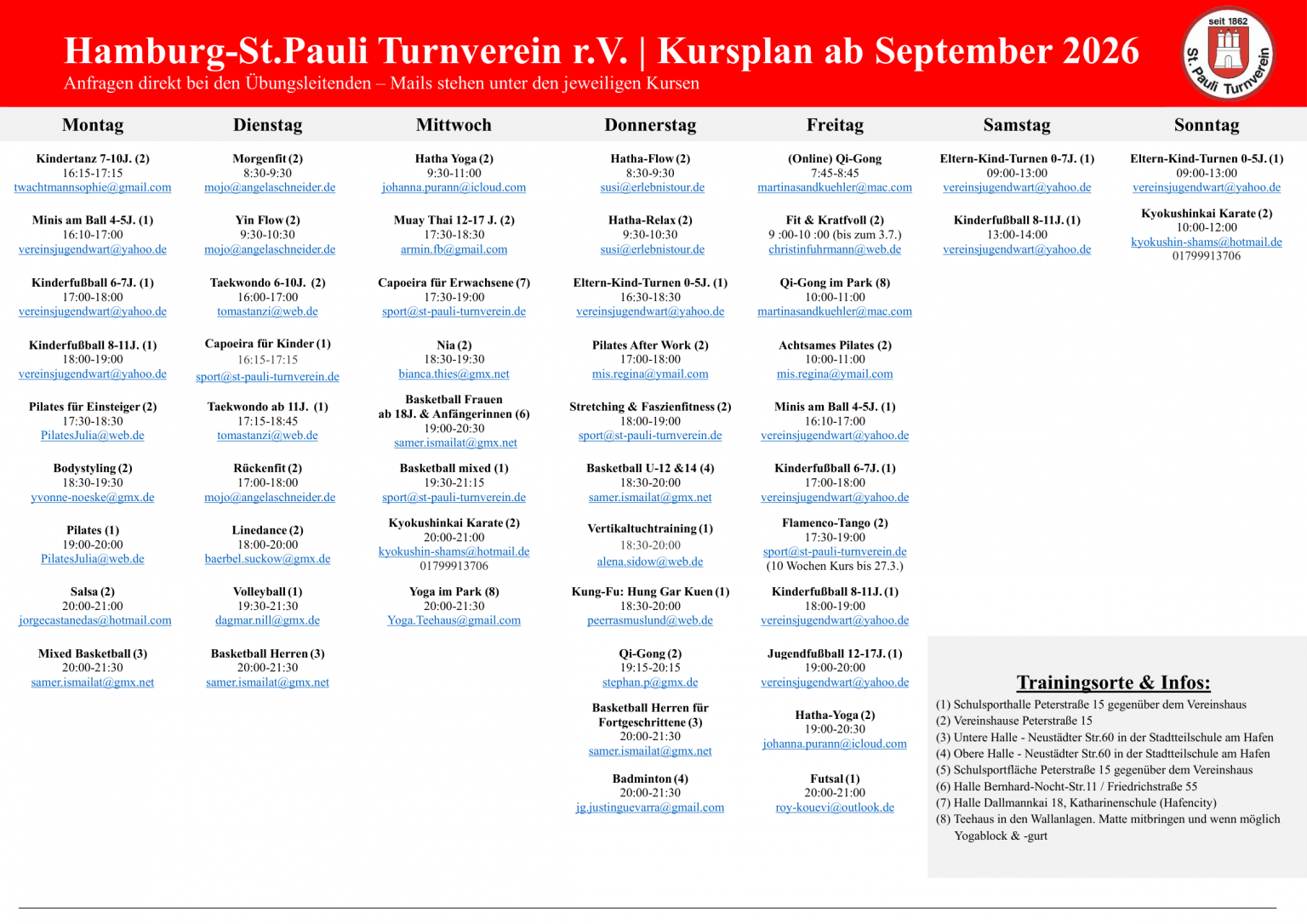 Hamburg-St.Pauli Turnverein r.V. | Kursplan ab September 2026
Anfragen direkt bei den Übungsleitenden – Mails stehen unter den jeweiligen Kursen

seit 1862
St. Pauli Turnverein

Montag

Kindertanz 7-10J. (2)
16:15-17:15
twachtmannsophie@gmail.com

Minis am Ball 4-5J. (1)
16:10-17:00
vereinsjugendwart@yahoo.de

Kinderfußball 6-7J. (1)
17:00-18:00
vereinsjugendwart@yahoo.de

Kinderfußball 8-11J. (1)
18:00-19:00
vereinsjugendwart@yahoo.de

Pilates für Einsteiger (2)
17:30-18:30
PilatesJulia@web.de

Bodystyling (2)
18:30-19:30
yvonne-noeske@gmx.de

Pilates (1)
19:00-20:00
PilatesJulia@web.de

Salsa (2)
20:00-21:00
jorgecastanedas@hotmail.com

Mixed Basketball (3)
20:00-21:30
samer.ismailat@gmx.net

Dienstag

Morgenfit (2)
8:30-9:30
mojo@angelaschneider.de

Yin Flow (2)
9:30-10:30
mojo@angelaschneider.de

Taekwondo 6-10J. (2)
16:00-17:00
tomastanzi@web.de

Capoeira für Kinder (1)
16:15-17:15
sport@st-pauli-turnverein.de

Taekwondo ab 11J. (1)
17:15-18:45
tomastanzi@web.de

Rückenfit (2)
17:00-18:00
mojo@angelaschneider.de

Linedance (2)
18:00-20:00
baerbel.suckow@gmx.de

Volleyball (1)
19:30-21:30
dagmar.nill@gmx.de

Basketball Herren (3)
20:00-21:30
samer.ismailat@gmx.net

Mittwoch

Hatha Yoga (2)
9:30-11:00
johanna.purann@icloud.com

Muay Thai 12-17 J. (2)
17:30-18:30
armin.fb@gmail.com

Capoeira für Erwachsene (7)
17:30-19:00
sport@st-pauli-turnverein.de

Nia (2)
18:30-19:30
bianca.thies@gmx.net

Basketball Frauen ab 18J. & Anfängerinnen (6)
19:00-20:30
samer.ismailat@gmx.net

Basketball mixed (1)
19:30-21:15
sport@st-pauli-turnverein.de

Kyokushinkai Karate (2)
20:00-21:00
kyokushin-shams@hotmail.de
01799913706

Yoga im Park (8)
20:00-21:30
Yoga.Teehaus@gmail.com

Donnerstag

Hatha-Flow (2)
8:30-9:30
susi@erlebnistour.de

Hatha-Relax (2)
9:30-10:30
susi@erlebnistour.de

Eltern-Kind-Turnen 0-5J. (1)
16:30-18:30
vereinsjugendwart@yahoo.de

Pilates After Work (2)
17:00-18:00
mis.regina@ymail.com

Stretching & Faszienfitness (2)
18:00-19:00
sport@st-pauli-turnverein.de

Basketball U-12 &14 (4)
18:30-20:00
samer.ismailat@gmx.net

Vertikaltuchtraining (1)
18:30-20:00
alena.sidow@web.de

Kung-Fu: Hung Gar Kuen (1)
18:30-20:00
peerrasmuslund@web.de

Qi-Gong (2)
19:15-20:15
stephan.p@gmx.de

Basketball Herren für Fortgeschrittene (3)
20:00-21:30
samer.ismailat@gmx.net

Badminton (4)
20:00-21:30
jg.justinguevarra@gmail.com

Freitag

(Online) Qi-Gong
7:45-8:45
martinasandkuehler@mac.com

Fit & Kraftvoll (2)
9 :00-10 :00 (bis zum 3.7.)
christinfuhrmann@web.de

Qi-Gong im Park (8)
10:00-11:00
martinasandkuehler@mac.com

Achtsames Pilates (2)
10:00-11:00
mis.regina@ymail.com

Minis am Ball 4-5J. (1)
16:10-17:00
vereinsjugendwart@yahoo.de

Kinderfußball 6-7J. (1)
17:00-18:00
vereinsjugendwart@yahoo.de

Flamenco-Tango (2)
17:30-19:00
sport@st-pauli-turnverein.de
(10 Wochen Kurs bis 27.3.)

Kinderfußball 8-11J. (1)
18:00-19:00
vereinsjugendwart@yahoo.de

Jugendfußball 12-17J. (1)
19:00-20:00
vereinsjugendwart@yahoo.de

Hatha-Yoga (2)
19:00-20:30
johanna.purann@icloud.com

Futsal (1)
20:00-21:00
roy-kouevi@outlook.de

Samstag

Eltern-Kind-Turnen 0-7J. (1)
09:00-13:00
vereinsjugendwart@yahoo.de

Kinderfußball 8-11J. (1)
13:00-14:00
vereinsjugendwart@yahoo.de

Sonntag

Eltern-Kind-Turnen 0-5J. (1)
09:00-13:00
vereinsjugendwart@yahoo.de

Kyokushinkai Karate (2)
10:00-12:00
kyokushin-shams@hotmail.de
01799913706

Trainingsorte & Infos:
(1) Schulsporthalle Peterstraße 15 gegenüber dem Vereinshaus
(2) Vereinshause Peterstraße 15
(3) Untere Halle - Neustädter Str.60 in der Stadtteilschule am Hafen
(4) Obere Halle - Neustädter Str.60 in der Stadtteilschule am Hafen
(5) Schulsportfläche Peterstraße 15 gegenüber dem Vereinshaus
(6) Halle Bernhard-Nocht-Str.11 / Friedrichstraße 55
(7) Halle Dallmannkai 18, Katharinenschule (Hafencity)
(8) Teehaus in den Wallanlagen. Matte mitbringen und wenn möglich Yogablock & -gurt